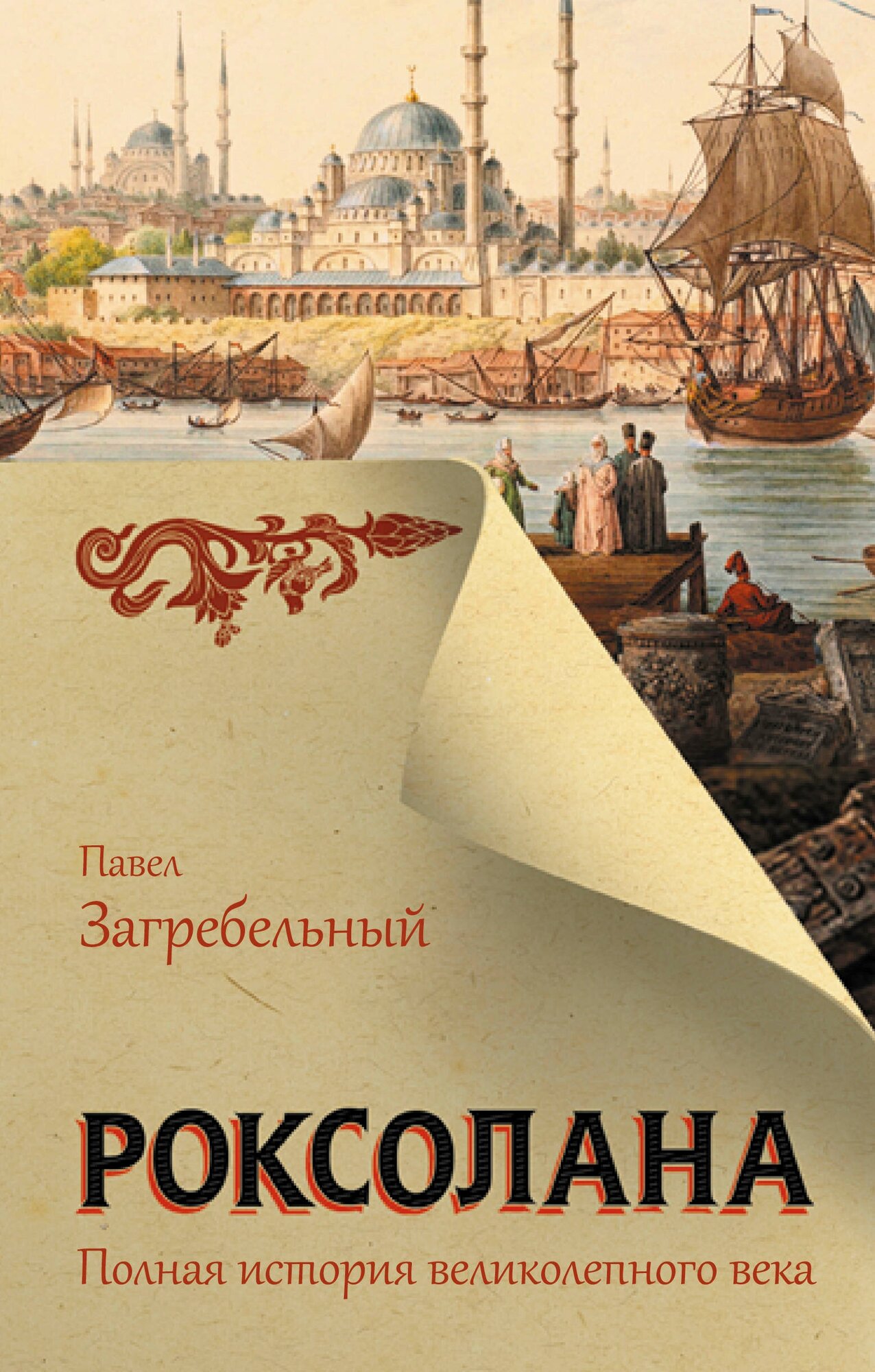 Павел
Загребельный

РОКСОЛАНА

Полная история великолепного века